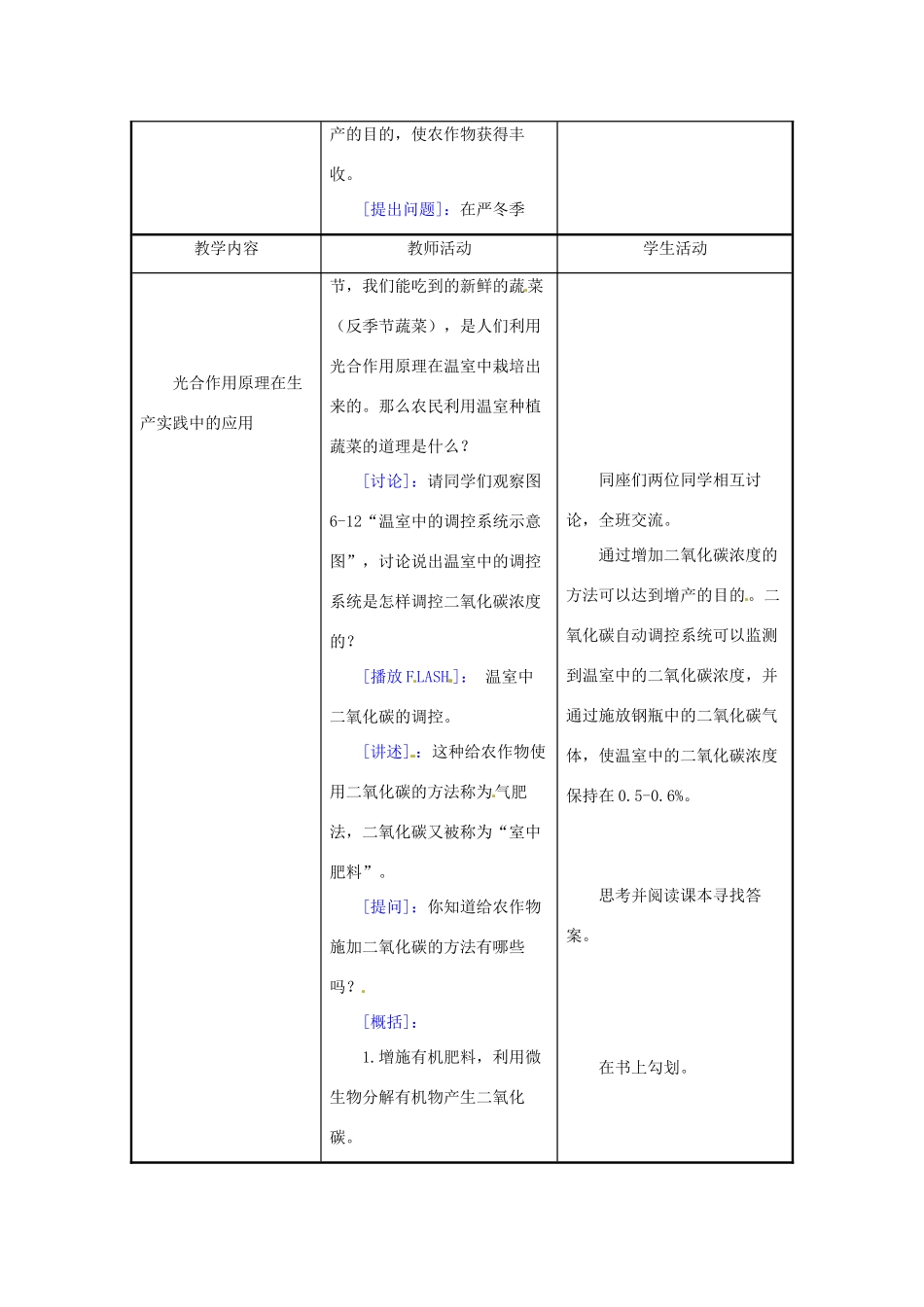 | | 产的目的，使农作物获得丰收。<br>[提出问题]：在严冬季 | |
|---|---|---|
| 教学内容 | 教师活动 | 学生活动 |
| 光合作用原理在生产实践中的应用 | 节，我们能吃到的新鲜的蔬菜（反季节蔬菜），是人们利用光合作用原理在温室中栽培出来的。那么农民利用温室种植蔬菜的道理是什么？<br>[讨论]：请同学们观察图6-12“温室中的调控系统示意图”，讨论说出温室中的调控系统是怎样调控二氧化碳浓度的？<br>[播放FLASH]： 温室中二氧化碳的调控。<br>[讲述]：这种给农作物使用二氧化碳的方法称为气肥法，二氧化碳又被称为“室中肥料”。<br>[提问]：你知道给农作物施加二氧化碳的方法有哪些吗？<br>[概括]：<br>1.增施有机肥料，利用微生物分解有机物产生二氧化碳。 | 同座们两位同学相互讨论，全班交流。<br>通过增加二氧化碳浓度的方法可以达到增产的目的。二氧化碳自动调控系统可以监测到温室中的二氧化碳浓度，并通过施放钢瓶中的二氧化碳气体，使温室中的二氧化碳浓度保持在0.5-0.6%。<br>思考并阅读课本寻找答案。<br>在书上勾划。 |